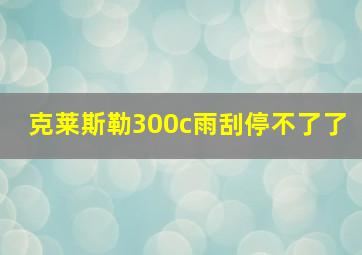 克莱斯勒300c雨刮停不了了